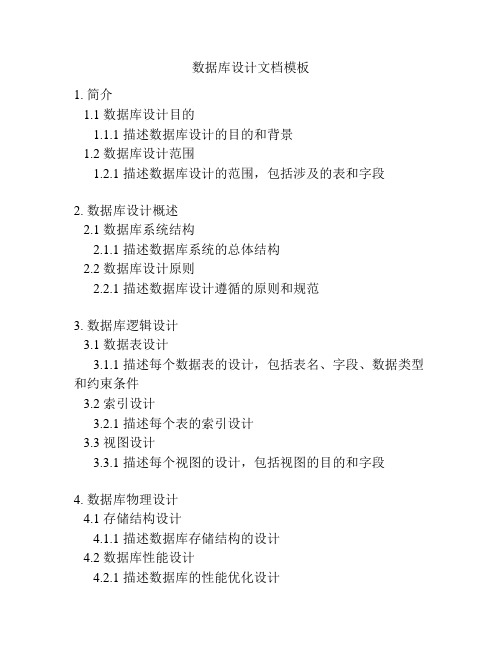 数据库设计文档模板

1. 简介
1.1 数据库设计目的
1.1.1 描述数据库设计的目的和背景
1.2 数据库设计范围
1.2.1 描述数据库设计的范围，包括涉及的表和字段

2. 数据库设计概述
2.1 数据库系统结构
2.1.1 描述数据库系统的总体结构
2.2 数据库设计原则
2.2.1 描述数据库设计遵循的原则和规范

3. 数据库逻辑设计
3.1 数据表设计
3.1.1 描述每个数据表的设计，包括表名、字段、数据类型和约束条件
3.2 索引设计
3.2.1 描述每个表的索引设计
3.3 视图设计
3.3.1 描述每个视图的设计，包括视图的目的和字段

4. 数据库物理设计
4.1 存储结构设计
4.1.1 描述数据库存储结构的设计
4.2 数据库性能设计
4.2.1 描述数据库的性能优化设计